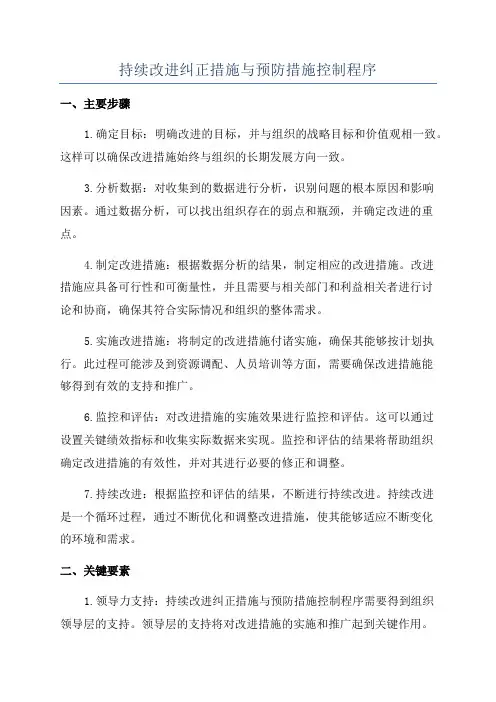 持续改进纠正措施与预防措施控制程序

一、主要步骤

1.确定目标：明确改进的目标，并与组织的战略目标和价值观相一致。这样可以确保改进措施始终与组织的长期发展方向一致。

3.分析数据：对收集到的数据进行分析，识别问题的根本原因和影响因素。通过数据分析，可以找出组织存在的弱点和瓶颈，并确定改进的重点。

4.制定改进措施：根据数据分析的结果，制定相应的改进措施。改进措施应具备可行性和可衡量性，并且需要与相关部门和利益相关者进行讨论和协商，确保其符合实际情况和组织的整体需求。

5.实施改进措施：将制定的改进措施付诸实施，确保其能够按计划执行。此过程可能涉及到资源调配、人员培训等方面，需要确保改进措施能够得到有效的支持和推广。

6.监控和评估：对改进措施的实施效果进行监控和评估。这可以通过设置关键绩效指标和收集实际数据来实现。监控和评估的结果将帮助组织确定改进措施的有效性，并对其进行必要的修正和调整。

7.持续改进：根据监控和评估的结果，不断进行持续改进。持续改进是一个循环过程，通过不断优化和调整改进措施，使其能够适应不断变化的环境和需求。

二、关键要素

1.领导力支持：持续改进纠正措施与预防措施控制程序需要得到组织领导层的支持。领导层的支持将对改进措施的实施和推广起到关键作用。